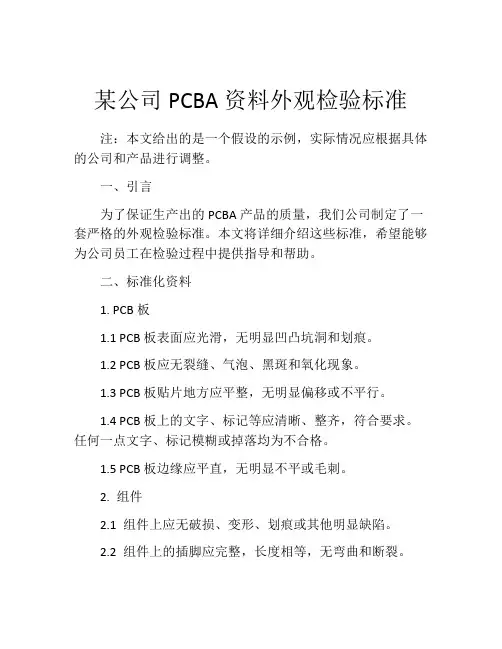 某公司 PCBA 资料外观检验标准

注：本文给出的是一个假设的示例，实际情况应根据具体的公司和产品进行调整。

一、引言

为了保证生产出的 PCBA 产品的质量，我们公司制定了一套严格的外观检验标准。本文将详细介绍这些标准，希望能够为公司员工在检验过程中提供指导和帮助。

二、标准化资料

1. PCB 板

1.1 PCB 板表面应光滑，无明显凹凸坑洞和划痕。

1.2 PCB 板应无裂缝、气泡、黑斑和氧化现象。

1.3 PCB 板贴片地方应平整，无明显偏移或不平行。

1.4 PCB 板上的文字、标记等应清晰、整齐，符合要求。任何一点文字、标记模糊或掉落均为不合格。

1.5 PCB 板边缘应平直，无明显不平或毛刺。

2. 组件

2.1 组件上应无破损、变形、划痕或其他明显缺陷。

2.2 组件上的插脚应完整，长度相等，无弯曲和断裂。